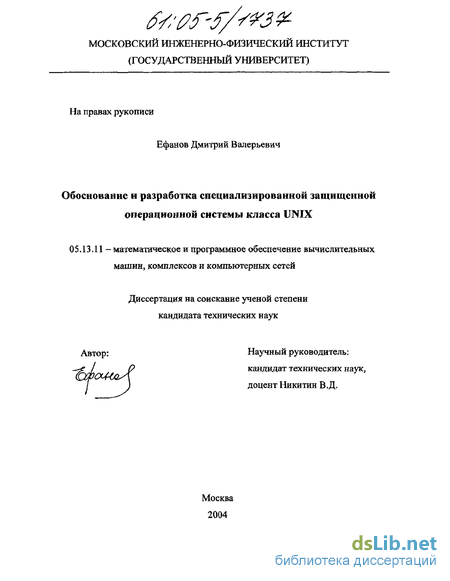 61:05-5/1737

МОСКОВСКИЙ ИНЖЕНЕРНО-ФИЗИЧЕСКИЙ ИНСТИТУТ
(ГОСУДАРСТВЕННЫЙ УНИВЕРСИТЕТ)

На правах рукописи

Ефанов Дмитрий Валерьевич

Обоснование и разработка специализированной защищенной операционной системы класса UNIX

05.13.11 – математическое и программное обеспечение вычислительных машин, комплексов и компьютерных сетей

Диссертация на соискание ученой степени
кандидата технических наук

Автор:
Ефанов

Научный руководитель:
кандидат технических наук,
доцент Никитин В.Д.

Москва
2004

dsLib.net
библиотека диссертаций